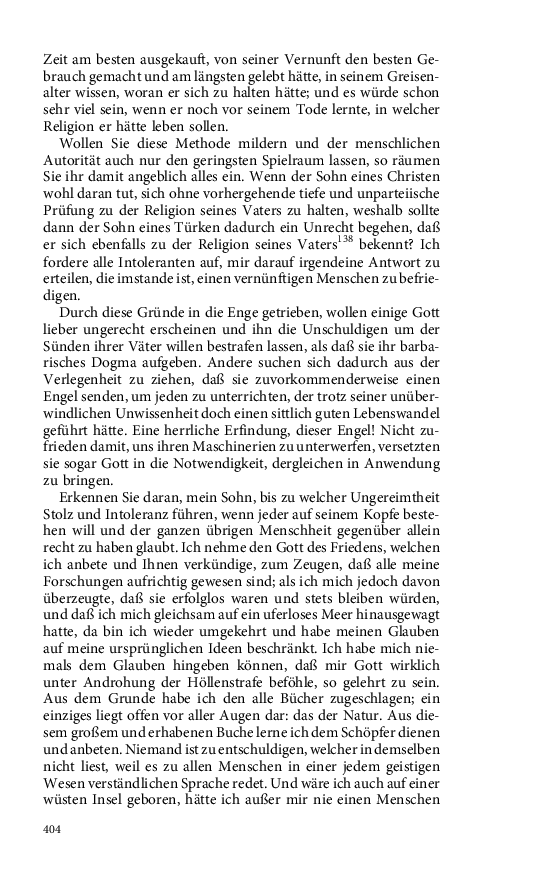 Zeit am besten ausgekauft, von seiner Vernunft den besten Gebrauch gemacht und am längsten gelebt hätte, in seinem Greisenalter wissen, woran er sich zu halten hätte; und es würde schon sehr viel sein, wenn er noch vor seinem Tode lernte, in welcher Religion er hätte leben sollen.

Wollen Sie diese Methode mildern und der menschlichen Autorität auch nur den geringsten Spielraum lassen, so räumen Sie ihr damit angeblich alles ein. Wenn der Sohn eines Christen wohl daran tut, sich ohne vorhergehende tiefe und unparteiische Prüfung zu der Religion seines Vaters zu halten, weshalb sollte dann der Sohn eines Türken dadurch ein Unrecht begehen, daß er sich ebenfalls zu der Religion seines Vaters$^{138}$ bekennt? Ich fordere alle Intoleranten auf, mir darauf irgendeine Antwort zu erteilen, die imstande ist, einen vernünftigen Menschen zu befriedigen.

Durch diese Gründe in die Enge getrieben, wollen einige Gott lieber ungerecht erscheinen und ihn die Unschuldigen um der Sünden ihrer Väter willen bestrafen lassen, als daß sie ihr barbarisches Dogma aufgeben. Andere suchen sich dadurch aus der Verlegenheit zu ziehen, daß sie zuvorkommenderweise einen Engel senden, um jeden zu unterrichten, der trotz seiner unüberwindlichen Unwissenheit doch einen sittlich guten Lebenswandel geführt hätte. Eine herrliche Erfindung, dieser Engel! Nicht zufrieden damit, uns ihren Maschinerien zu unterwerfen, versetzten sie sogar Gott in die Notwendigkeit, dergleichen in Anwendung zu bringen.

Erkennen Sie daran, mein Sohn, bis zu welcher Ungereimtheit Stolz und Intoleranz führen, wenn jeder auf seinem Kopfe bestehen will und der ganzen übrigen Menschheit gegenüber allein recht zu haben glaubt. Ich nehme den Gott des Friedens, welchen ich anbete und Ihnen verkündige, zum Zeugen, daß alle meine Forschungen aufrichtig gewesen sind; als ich mich jedoch davon überzeugte, daß sie erfolglos waren und stets bleiben würden, und daß ich mich gleichsam auf ein uferloses Meer hinausgewagt hatte, da bin ich wieder umgekehrt und habe meinen Glauben auf meine ursprünglichen Ideen beschränkt. Ich habe mich niemals dem Glauben hingeben können, daß mir Gott wirklich unter Androhung der Höllenstrafe beföhle, so gelehrt zu sein. Aus dem Grunde habe ich den alle Bücher zugeschlagen; ein einziges liegt offen vor aller Augen dar: das der Natur. Aus diesem großem und erhabenen Buche lerne ich dem Schöpfer dienen und anbeten. Niemand ist zu entschuldigen, welcher in demselben nicht liest, weil es zu allen Menschen in einer jedem geistigen Wesen verständlichen Sprache redet. Und wäre ich auch auf einer wüsten Insel geboren, hätte ich außer mir nie einen Menschen

404